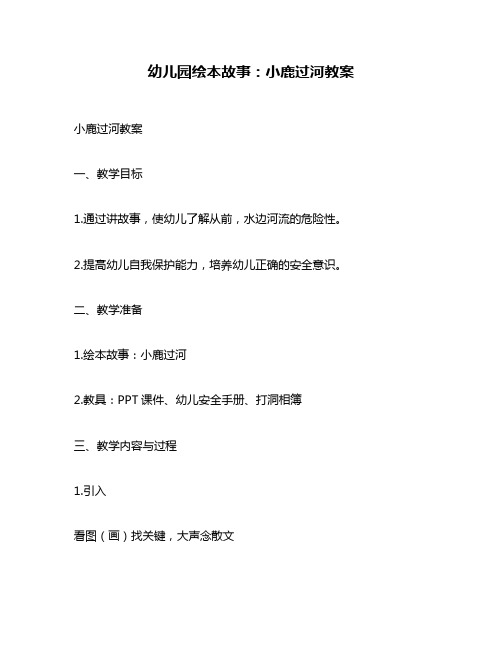 幼儿园绘本故事：小鹿过河教案

小鹿过河教案

一、教学目标

1.通过讲故事，使幼儿了解从前，水边河流的危险性。

2.提高幼儿自我保护能力，培养幼儿正确的安全意识。

二、教学准备

1.绘本故事：小鹿过河

2.教具：PPT 课件、幼儿安全手册、打洞相簿

三、教学内容与过程

1.引入

看图（画）找关键，大声念散文